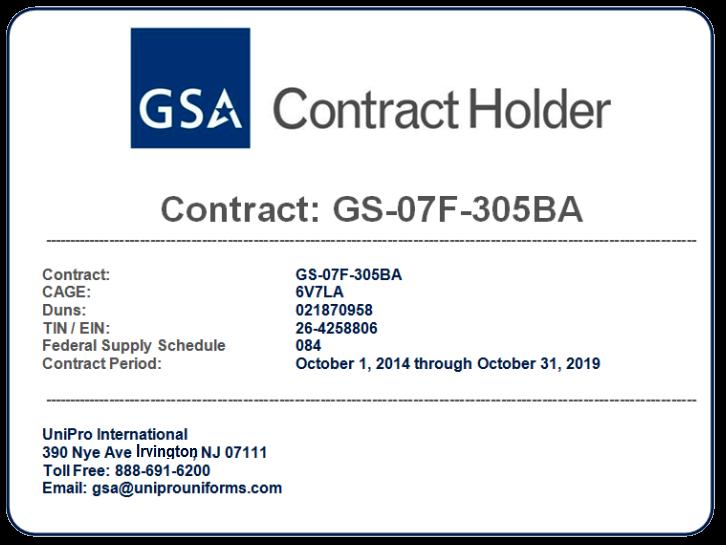 GSA Contract Holder

Contract: GS-07F-305BA

Contract: GS-07F-305BA
CAGE: 6V7LA
Duns: 021870958
TIN / EIN: 26-4258806
Federal Supply Schedule 084
Contract Period: October 1, 2014 through October 31, 2019

UniPro International
390 Nye Ave Irvington, NJ 07111
Toll Free: 888-691-6200
Email: gsa@uniprouniforms.com